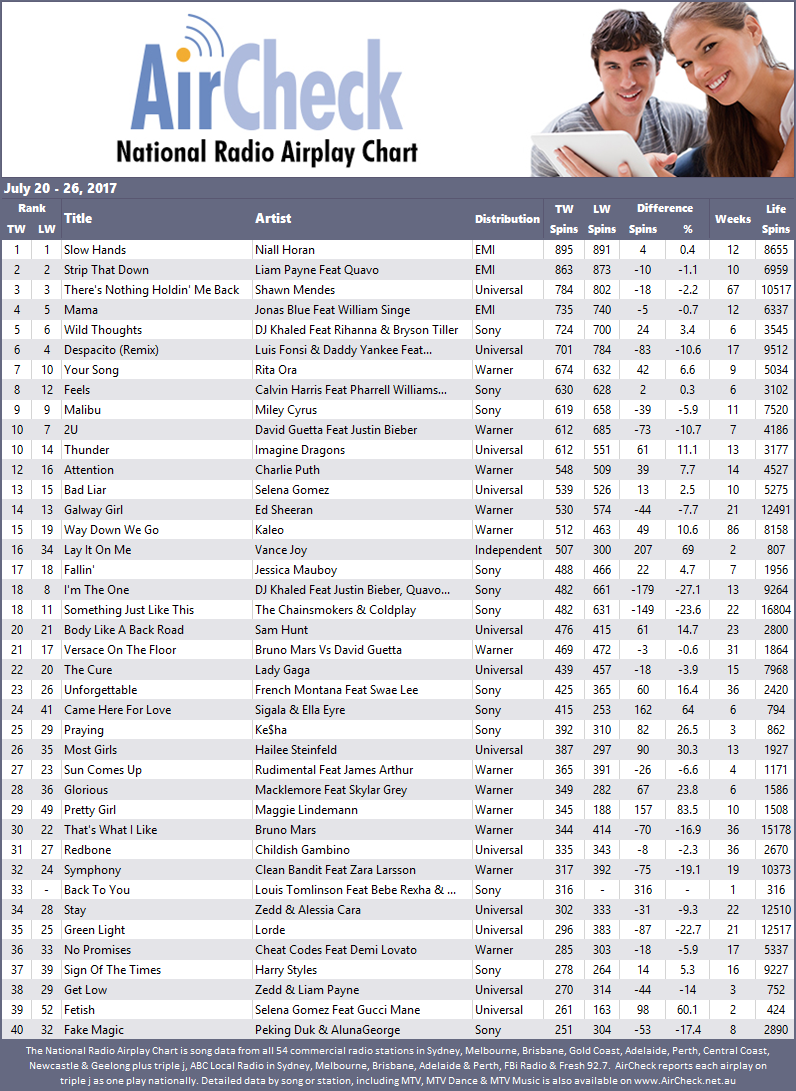 AirCheck
National Radio Airplay Chart

July 20 - 26, 2017

| Rank TW | Rank LW | Title | Artist | Distribution | TW Spins | LW Spins | Difference Spins | Difference % | Weeks | Life Spins |
|---|---|---|---|---|---|---|---|---|---|---|
| 1 | 1 | Slow Hands | Niall Horan | EMI | 895 | 891 | 4 | 0.4 | 12 | 8655 |
| 2 | 2 | Strip That Down | Liam Payne Feat Quavo | EMI | 863 | 873 | -10 | -1.1 | 10 | 6959 |
| 3 | 3 | There's Nothing Holdin' Me Back | Shawn Mendes | Universal | 784 | 802 | -18 | -2.2 | 67 | 10517 |
| 4 | 5 | Mama | Jonas Blue Feat William Singe | EMI | 735 | 740 | -5 | -0.7 | 12 | 6337 |
| 5 | 6 | Wild Thoughts | DJ Khaled Feat Rihanna & Bryson Tiller | Sony | 724 | 700 | 24 | 3.4 | 6 | 3545 |
| 6 | 4 | Despacito (Remix) | Luis Fonsi & Daddy Yankee Feat... | Universal | 701 | 784 | -83 | -10.6 | 17 | 9512 |
| 7 | 10 | Your Song | Rita Ora | Warner | 674 | 632 | 42 | 6.6 | 9 | 5034 |
| 8 | 12 | Feels | Calvin Harris Feat Pharrell Williams... | Sony | 630 | 628 | 2 | 0.3 | 6 | 3102 |
| 9 | 9 | Malibu | Miley Cyrus | Sony | 619 | 658 | -39 | -5.9 | 11 | 7520 |
| 10 | 7 | 2U | David Guetta Feat Justin Bieber | Warner | 612 | 685 | -73 | -10.7 | 7 | 4186 |
| 10 | 14 | Thunder | Imagine Dragons | Universal | 612 | 551 | 61 | 11.1 | 13 | 3177 |
| 12 | 16 | Attention | Charlie Puth | Warner | 548 | 509 | 39 | 7.7 | 14 | 4527 |
| 13 | 15 | Bad Liar | Selena Gomez | Universal | 539 | 526 | 13 | 2.5 | 10 | 5275 |
| 14 | 13 | Galway Girl | Ed Sheeran | Warner | 530 | 574 | -44 | -7.7 | 21 | 12491 |
| 15 | 19 | Way Down We Go | Kaleo | Warner | 512 | 463 | 49 | 10.6 | 86 | 8158 |
| 16 | 34 | Lay It On Me | Vance Joy | Independent | 507 | 300 | 207 | 69 | 2 | 807 |
| 17 | 18 | Fallin' | Jessica Mauboy | Sony | 488 | 466 | 22 | 4.7 | 7 | 1956 |
| 18 | 8 | I'm The One | DJ Khaled Feat Justin Bieber, Quavo... | Sony | 482 | 661 | -179 | -27.1 | 13 | 9264 |
| 18 | 11 | Something Just Like This | The Chainsmokers & Coldplay | Sony | 482 | 631 | -149 | -23.6 | 22 | 16804 |
| 20 | 21 | Body Like A Back Road | Sam Hunt | Universal | 476 | 415 | 61 | 14.7 | 23 | 2800 |
| 21 | 17 | Versace On The Floor | Bruno Mars Vs David Guetta | Warner | 469 | 472 | -3 | -0.6 | 31 | 1864 |
| 22 | 20 | The Cure | Lady Gaga | Universal | 439 | 457 | -18 | -3.9 | 15 | 7968 |
| 23 | 26 | Unforgettable | French Montana Feat Swae Lee | Sony | 425 | 365 | 60 | 16.4 | 36 | 2420 |
| 24 | 41 | Came Here For Love | Sigala & Ella Eyre | Sony | 415 | 253 | 162 | 64 | 6 | 794 |
| 25 | 29 | Praying | Ke$ha | Sony | 392 | 310 | 82 | 26.5 | 3 | 862 |
| 26 | 35 | Most Girls | Hailee Steinfeld | Universal | 387 | 297 | 90 | 30.3 | 13 | 1927 |
| 27 | 23 | Sun Comes Up | Rudimental Feat James Arthur | Warner | 365 | 391 | -26 | -6.6 | 4 | 1171 |
| 28 | 36 | Glorious | Macklemore Feat Skylar Grey | Warner | 349 | 282 | 67 | 23.8 | 6 | 1586 |
| 29 | 49 | Pretty Girl | Maggie Lindemann | Warner | 345 | 188 | 157 | 83.5 | 10 | 1508 |
| 30 | 22 | That's What I Like | Bruno Mars | Warner | 344 | 414 | -70 | -16.9 | 36 | 15178 |
| 31 | 27 | Redbone | Childish Gambino | Universal | 335 | 343 | -8 | -2.3 | 36 | 2670 |
| 32 | 24 | Symphony | Clean Bandit Feat Zara Larsson | Warner | 317 | 392 | -75 | -19.1 | 19 | 10373 |
| 33 | - | Back To You | Louis Tomlinson Feat Bebe Rexha &... | Sony | 316 | - | 316 | - | 1 | 316 |
| 34 | 28 | Stay | Zedd & Alessia Cara | Universal | 302 | 333 | -31 | -9.3 | 22 | 12510 |
| 35 | 25 | Green Light | Lorde | Universal | 296 | 383 | -87 | -22.7 | 21 | 12517 |
| 36 | 33 | No Promises | Cheat Codes Feat Demi Lovato | Warner | 285 | 303 | -18 | -5.9 | 17 | 5337 |
| 37 | 39 | Sign Of The Times | Harry Styles | Sony | 278 | 264 | 14 | 5.3 | 16 | 9227 |
| 38 | 29 | Get Low | Zedd & Liam Payne | Universal | 270 | 314 | -44 | -14 | 3 | 752 |
| 39 | 52 | Fetish | Selena Gomez Feat Gucci Mane | Universal | 261 | 163 | 98 | 60.1 | 2 | 424 |
| 40 | 32 | Fake Magic | Peking Duk & AlunaGeorge | Sony | 251 | 304 | -53 | -17.4 | 8 | 2890 |

The National Radio Airplay Chart is song data from all 54 commercial radio stations in Sydney, Melbourne, Brisbane, Gold Coast, Adelaide, Perth, Central Coast, Newcastle & Geelong plus triple j, ABC Local Radio in Sydney, Melbourne, Brisbane, Adelaide & Perth, FBi Radio & Fresh 92.7. AirCheck reports each airplay on triple j as one play nationally. Detailed data by song or station, including MTV, MTV Dance & MTV Music is also available on www.AirCheck.net.au